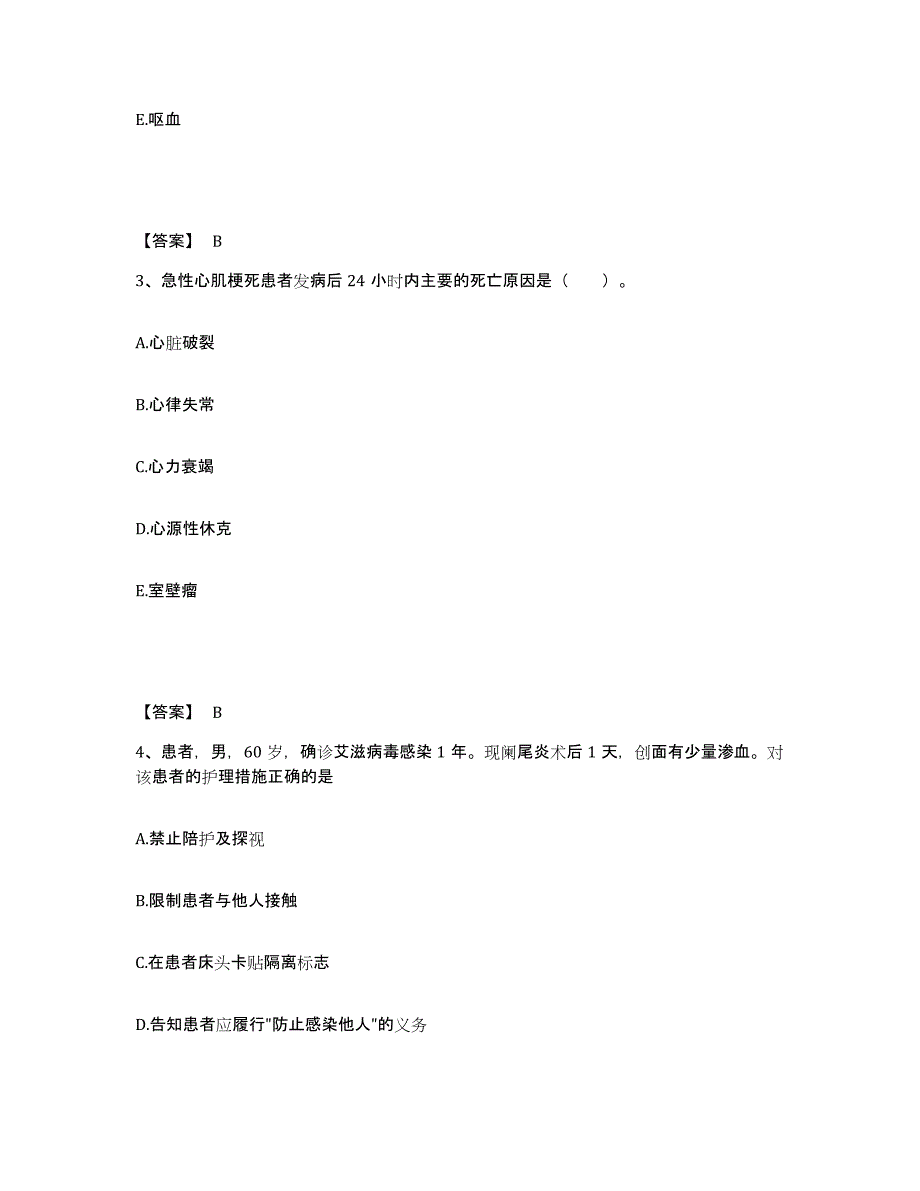 E.呕血

【答案】 B

3、急性心肌梗死患者发病后 24 小时内主要的死亡原因是（　　）。

A.心脏破裂

B.心律失常

C.心力衰竭

D.心源性休克

E.室壁瘤

【答案】 B

4、患者，男，60 岁，确诊艾滋病毒感染 1 年。现阑尾炎术后 1 天，创面有少量渗血。对该患者的护理措施正确的是

A.禁止陪护及探视

B.限制患者与他人接触

C.在患者床头卡贴隔离标志

D.告知患者应履行"防止感染他人"的义务